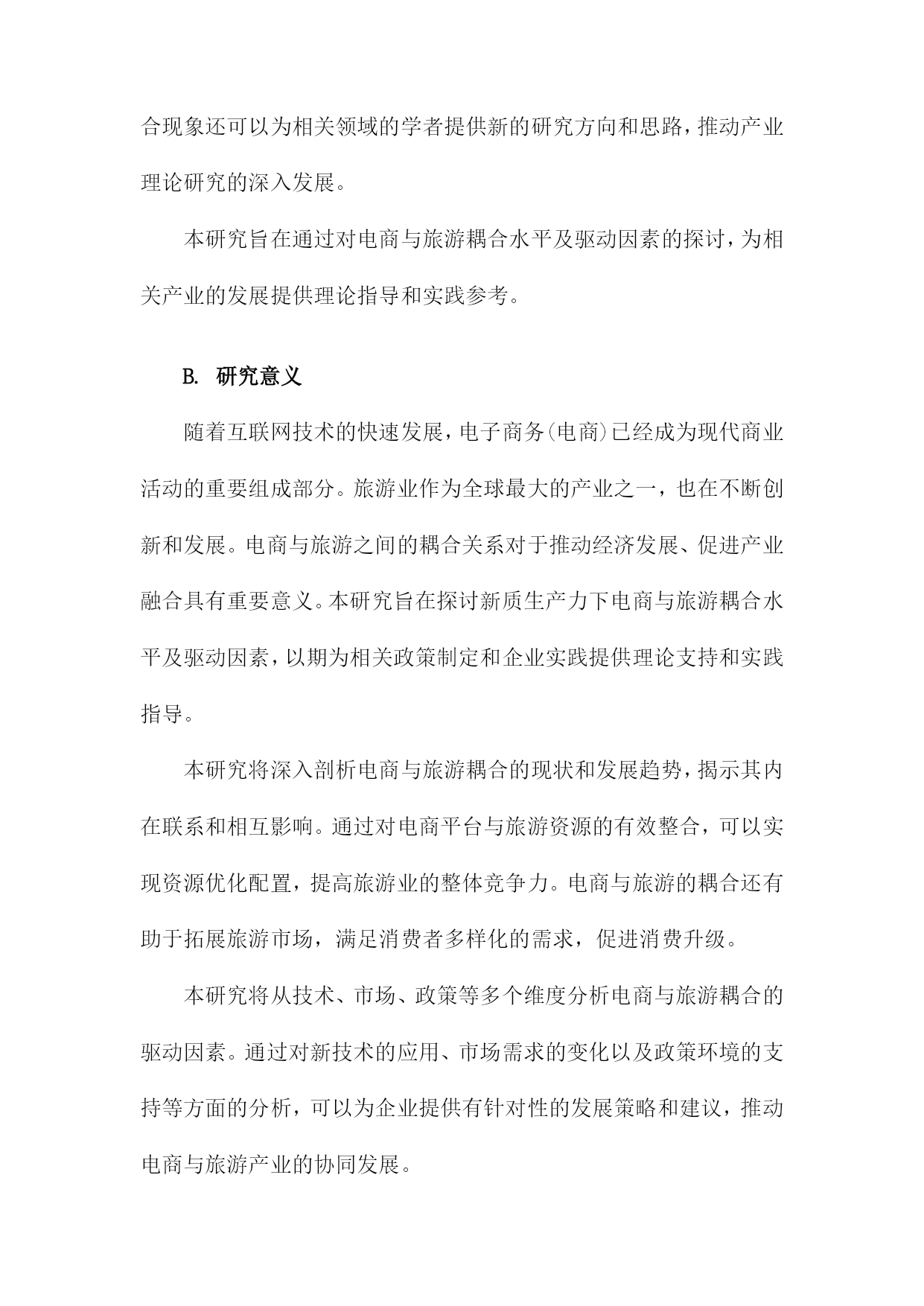 合现象还可以为相关领域的学者提供新的研究方向和思路，推动产业理论研究的深入发展。

本研究旨在通过对电商与旅游耦合水平及驱动因素的探讨，为相关产业的发展提供理论指导和实践参考。

B. 研究意义

随着互联网技术的快速发展，电子商务(电商)已经成为现代商业活动的重要组成部分。旅游业作为全球最大的产业之一，也在不断创新和发展。电商与旅游之间的耦合关系对于推动经济发展、促进产业融合具有重要意义。本研究旨在探讨新质生产力下电商与旅游耦合水平及驱动因素，以期为相关政策制定和企业实践提供理论支持和实践指导。

本研究将深入剖析电商与旅游耦合的现状和发展趋势，揭示其内在联系和相互影响。通过对电商平台与旅游资源的有效整合，可以实现资源优化配置，提高旅游业的整体竞争力。电商与旅游的耦合还有助于拓展旅游市场，满足消费者多样化的需求，促进消费升级。

本研究将从技术、市场、政策等多个维度分析电商与旅游耦合的驱动因素。通过对新技术的应用、市场需求的变化以及政策环境的支持等方面的分析，可以为企业提供有针对性的发展策略和建议，推动电商与旅游产业的协同发展。